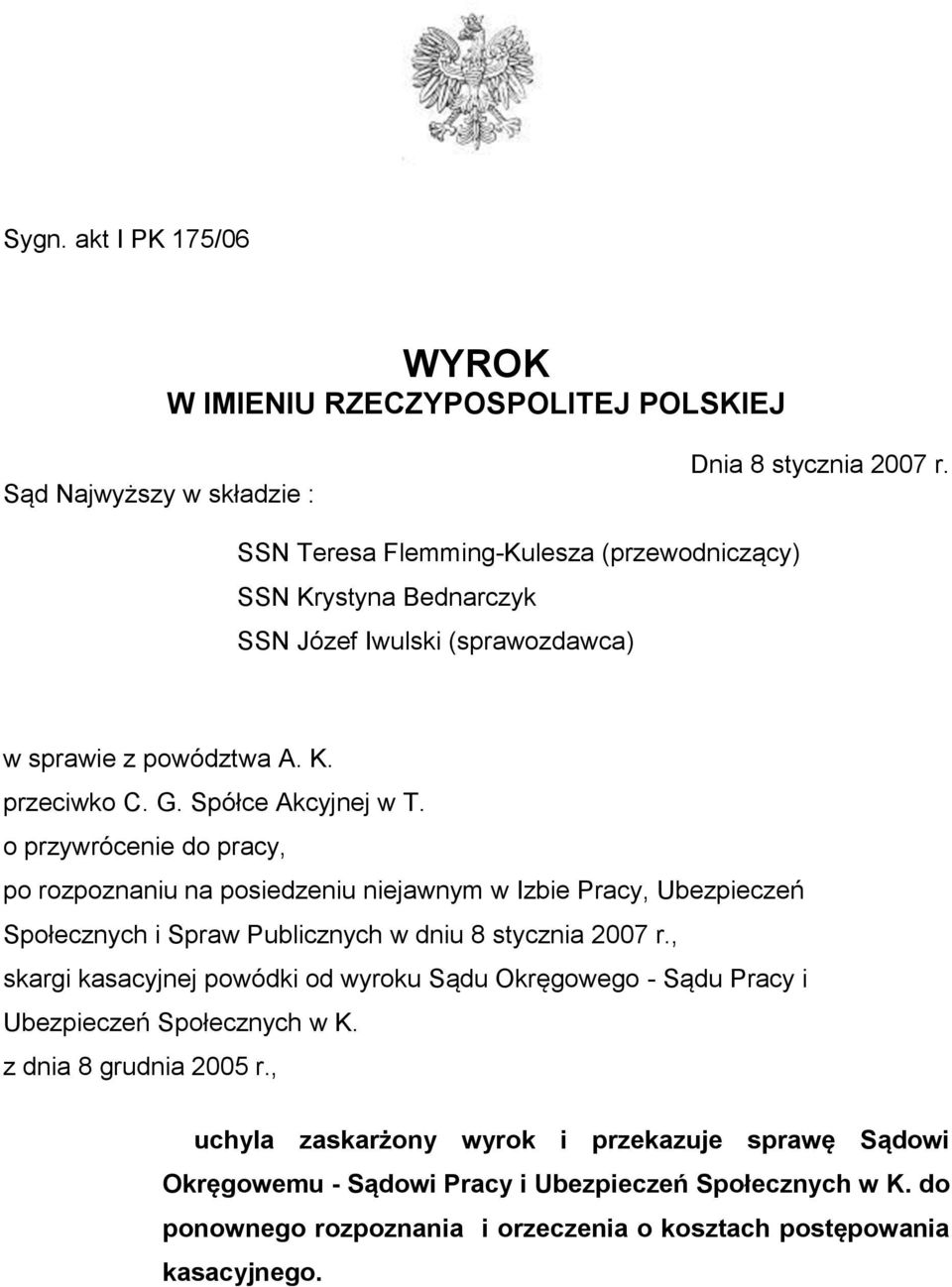 Sygn. akt I PK 175/06

WYROK
W IMIENIU RZECZYPOSPOLITEJ POLSKIEJ

Dnia 8 stycznia 2007 r.

Sąd Najwyższy w składzie :

SSN Teresa Flemming-Kulesza (przewodniczący)
SSN Krystyna Bednarczyk
SSN Józef Iwulski (sprawozdawca)

w sprawie z powództwa A. K.
przeciwko C. G. Spółce Akcyjnej w T.
o przywrócenie do pracy,
po rozpoznaniu na posiedzeniu niejawnym w Izbie Pracy, Ubezpieczeń Społecznych i Spraw Publicznych w dniu 8 stycznia 2007 r.,
skargi kasacyjnej powódki od wyroku Sądu Okręgowego - Sądu Pracy i Ubezpieczeń Społecznych w K.
z dnia 8 grudnia 2005 r.,

uchyla zaskarżony wyrok i przekazuje sprawę Sądowi Okręgowemu - Sądowi Pracy i Ubezpieczeń Społecznych w K. do ponownego rozpoznania i orzeczenia o kosztach postępowania kasacyjnego.